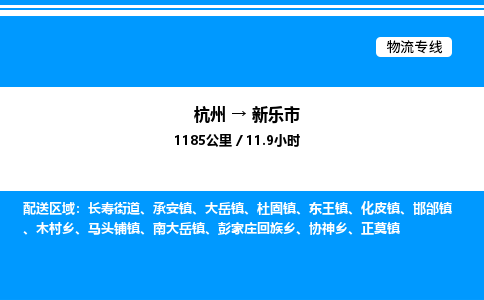 物流专线

杭州 → 新乐市
1185公里 / 11.9小时

配送区域：长寿街道、承安镇、大岳镇、杜固镇、东王镇、化皮镇、邯邰镇、木村乡、马头铺镇、南大岳镇、彭家庄回族乡、协神乡、正莫镇